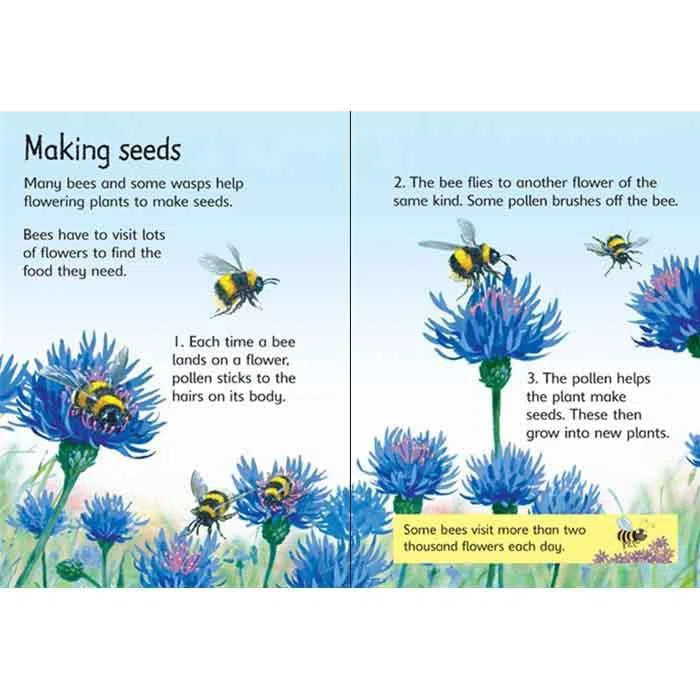 Making seeds

Many bees and some wasps help flowering plants to make seeds.

Bees have to visit lots of flowers to find the food they need.

1. Each time a bee lands on a flower, pollen sticks to the hairs on its body.

2. The bee flies to another flower of the same kind. Some pollen brushes off the bee.

3. The pollen helps the plant make seeds. These then grow into new plants.

Some bees visit more than two thousand flowers each day.